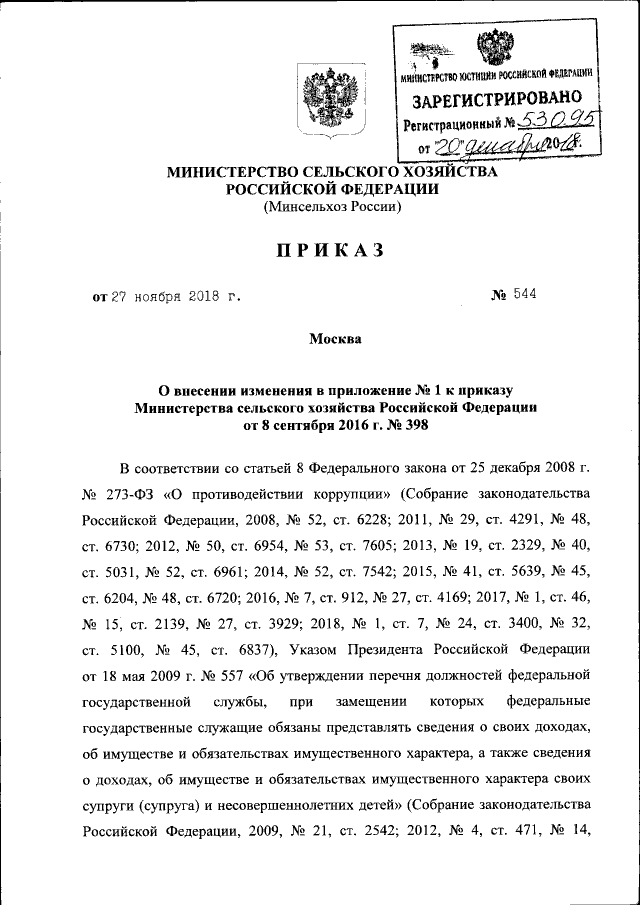 МИНИСТЕРСТВО ЮСТИЦИИ РОССИЙСКОЙ ФЕДЕРАЦИИ
ЗАРЕГИСТРИРОВАНО
Регистрационный № 53095
от "20" декабря 2018.

МИНИСТЕРСТВО СЕЛЬСКОГО ХОЗЯЙСТВА РОССИЙСКОЙ ФЕДЕРАЦИИ
(Минсельхоз России)

ПРИКАЗ

от 27 ноября 2018 г. № 544

Москва

О внесении изменения в приложение № 1 к приказу Министерства сельского хозяйства Российской Федерации от 8 сентября 2016 г. № 398

В соответствии со статьей 8 Федерального закона от 25 декабря 2008 г. № 273-ФЗ «О противодействии коррупции» (Собрание законодательства Российской Федерации, 2008, № 52, ст. 6228; 2011, № 29, ст. 4291, № 48, ст. 6730; 2012, № 50, ст. 6954, № 53, ст. 7605; 2013, № 19, ст. 2329, № 40, ст. 5031, № 52, ст. 6961; 2014, № 52, ст. 7542; 2015, № 41, ст. 5639, № 45, ст. 6204, № 48, ст. 6720; 2016, № 7, ст. 912, № 27, ст. 4169; 2017, № 1, ст. 46, № 15, ст. 2139, № 27, ст. 3929; 2018, № 1, ст. 7, № 24, ст. 3400, № 32, ст. 5100, № 45, ст. 6837), Указом Президента Российской Федерации от 18 мая 2009 г. № 557 «Об утверждении перечня должностей федеральной государственной службы, при замещении которых федеральные государственные служащие обязаны представлять сведения о своих доходах, об имуществе и обязательствах имущественного характера, а также сведения о доходах, об имуществе и обязательствах имущественного характера своих супруги (супруга) и несовершеннолетних детей» (Собрание законодательства Российской Федерации, 2009, № 21, ст. 2542; 2012, № 4, ст. 471, № 14,